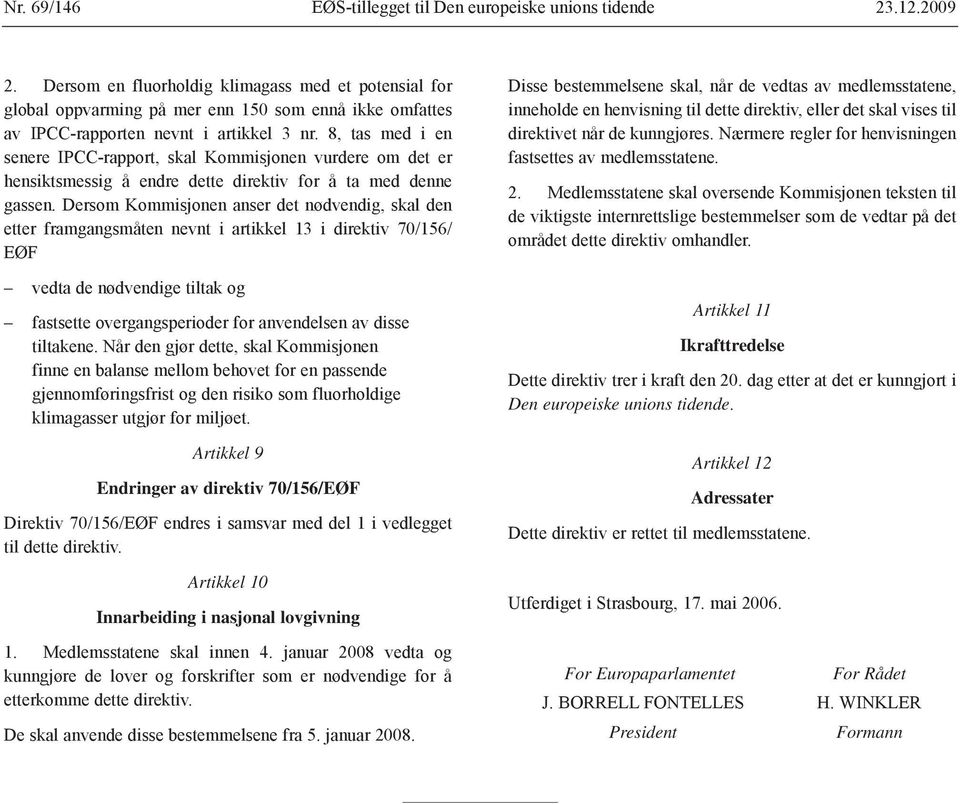 Nr. 69/146 EØS-tillegget til Den europeiske unions tidende 23.12.2009

2. Dersom en fluorholdig klimagass med et potensial for global oppvarming på mer enn 150 som ennå ikke omfattes av IPCC-rapporten nevnt i artikkel 3 nr. 8, tas med i en senere IPCC-rapport, skal Kommisjonen vurdere om det er hensiktsmessig å endre dette direktiv for å ta med denne gassen. Dersom Kommisjonen anser det nødvendig, skal den etter framgangsmåten nevnt i artikkel 13 i direktiv 70/156/EØF

– vedta de nødvendige tiltak og

– fastsette overgangsperioder for anvendelsen av disse tiltakene. Når den gjør dette, skal Kommisjonen finne en balanse mellom behovet for en passende gjennomføringsfrist og den risiko som fluorholdige klimagasser utgjør for miljøet.

Artikkel 9

Endringer av direktiv 70/156/EØF

Direktiv 70/156/EØF endres i samsvar med del 1 i vedlegget til dette direktiv.

Artikkel 10

Innarbeiding i nasjonal lovgivning

1. Medlemsstatene skal innen 4. januar 2008 vedta og kunngjøre de lover og forskrifter som er nødvendige for å etterkomme dette direktiv.

De skal anvende disse bestemmelsene fra 5. januar 2008.

Disse bestemmelsene skal, når de vedtas av medlemsstatene, inneholde en henvisning til dette direktiv, eller det skal vises til direktivet når de kunngjøres. Nærmere regler for henvisningen fastsettes av medlemsstatene.

2. Medlemsstatene skal oversende Kommisjonen teksten til de viktigste internrettslige bestemmelser som de vedtar på det området dette direktiv omhandler.

Artikkel 11

Ikrafttredelse

Dette direktiv trer i kraft den 20. dag etter at det er kunngjort i Den europeiske unions tidende.

Artikkel 12

Adressater

Dette direktiv er rettet til medlemsstatene.

Utferdiget i Strasbourg, 17. mai 2006.

For Europaparlamentet
J. BORRELL FONTELLES
President

For Rådet
H. WINKLER
Formann